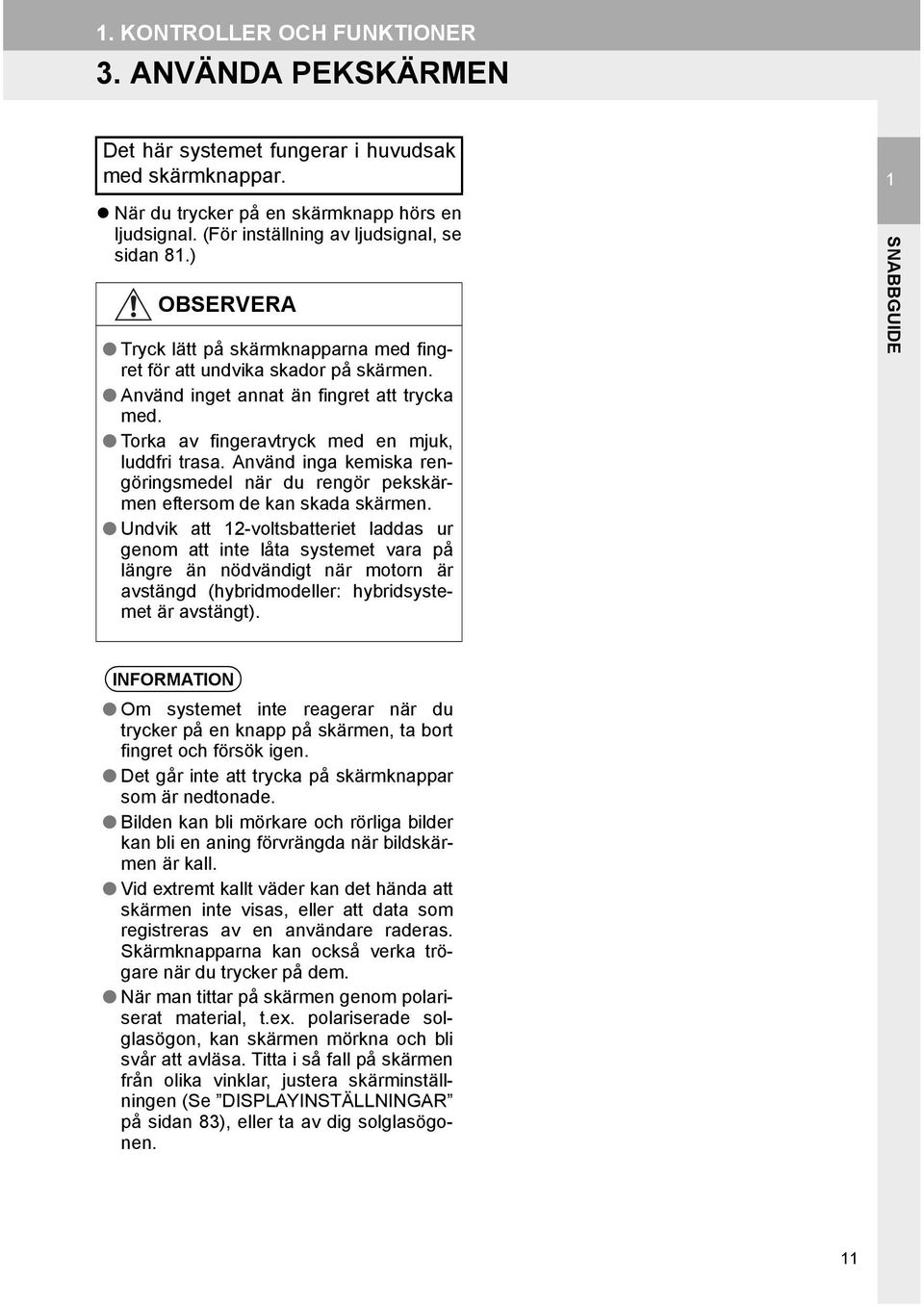 1. KONTROLLER OCH FUNKTIONER

3. ANVÄNDA PEKSKÄRMEN

Det här systemet fungerar i huvudsak med skärmknappar.

● När du trycker på en skärmknapp hörs en ljudsignal. (För inställning av ljudsignal, se sidan 81.)

OBSERVERA

● Tryck lätt på skärmknapparna med fingret för att undvika skador på skärmen.

● Använd inget annat än fingret att trycka med.

● Torka av fingeravtryck med en mjuk, luddfri trasa. Använd inga kemiska rengöringsmedel när du rengör pekskärmen eftersom de kan skada skärmen.

● Undvik att 12-voltsbatteriet laddas ur genom att inte låta systemet vara på längre än nödvändigt när motorn är avstängd (hybridmodeller: hybridsystemet är avstängt).

INFORMATION

● Om systemet inte reagerar när du trycker på en knapp på skärmen, ta bort fingret och försök igen.

● Det går inte att trycka på skärmknappar som är nedtonade.

● Bilden kan bli mörkare och rörliga bilder kan bli en aning förvrängda när bildskärmen är kall.

● Vid extremt kallt väder kan det hända att skärmen inte visas, eller att data som registreras av en användare raderas. Skärmknapparna kan också verka trögare när du trycker på dem.

● När man tittar på skärmen genom polariserat material, t.ex. polariserade solglasögon, kan skärmen mörkna och bli svår att avläsa. Titta i så fall på skärmen från olika vinklar, justera skärminställningen (Se ”DISPLAYINSTÄLLNINGAR” på sidan 83), eller ta av dig solglasögonen.

1

SNABBGUIDE

11